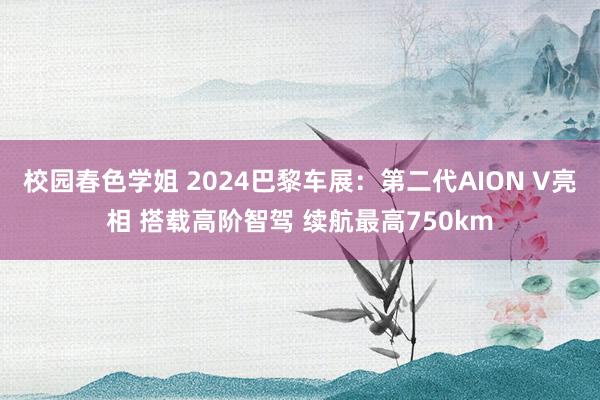 校园春色学姐 2024巴黎车展：第二代AION V亮相 搭载高阶智驾 续航最高750km